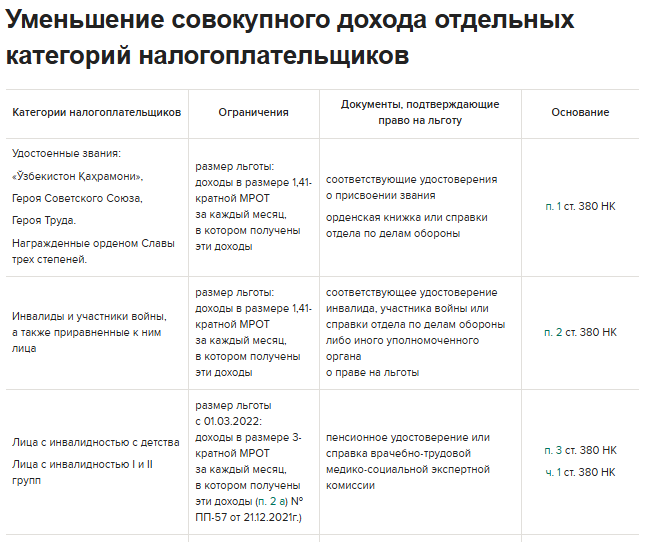 Уменьшение совокупного дохода отдельных категорий налогоплательщиков

| Категории налогоплательщиков | Ограничения | Документы, подтверждающие право на льготу | Основание |
|---|---|---|---|
| Удостоенные звания: «Ўзбекистон Қаҳрамони», Героя Советского Союза, Героя Труда. Награжденные орденом Славы трех степеней. | размер льготы: доходы в размере 1,41-кратной МРОТ за каждый месяц, в котором получены эти доходы | соответствующие удостоверения о присвоении звания орденская книжка или справки отдела по делам обороны | п. 1 ст. 380 НК |
| Инвалиды и участники войны, а также приравненные к ним лица | размер льготы: доходы в размере 1,41-кратной МРОТ за каждый месяц, в котором получены эти доходы | соответствующее удостоверение инвалида, участника войны или справки отдела по делам обороны либо иного уполномоченного органа о праве на льготы | п. 2 ст. 380 НК |
| Лица с инвалидностью с детства Лица с инвалидностью I и II групп | размер льготы с 01.03.2022: доходы в размере 3-кратной МРОТ за каждый месяц, в котором получены эти доходы (п. 2 а) № ПП-57 от 21.12.2021г.) | пенсионное удостоверение или справка врачебно-трудовой медико-социальной экспертной комиссии | п. 3 ст. 380 НК ч. 1 ст. 380 НК |